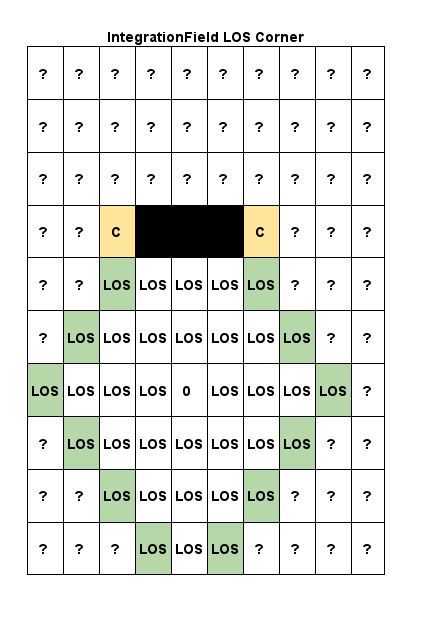 IntegrationField LOS Corner

| ? | ? | ? | ? | ? | ? | ? | ? | ? | ? |
|---|---|---|---|---|---|---|---|---|---|
| ? | ? | ? | ? | ? | ? | ? | ? | ? | ? |
| ? | ? | ? | ? | ? | ? | ? | ? | ? | ? |
| ? | ? | C | | | | C | ? | ? | ? |
| ? | ? | LOS | LOS | LOS | LOS | LOS | ? | ? | ? |
| ? | LOS | LOS | LOS | LOS | LOS | LOS | LOS | ? | ? |
| LOS | LOS | LOS | LOS | 0 | LOS | LOS | LOS | LOS | ? |
| ? | LOS | LOS | LOS | LOS | LOS | LOS | LOS | ? | ? |
| ? | ? | LOS | LOS | LOS | LOS | LOS | ? | ? | ? |
| ? | ? | ? | LOS | LOS | LOS | ? | ? | ? | ? |